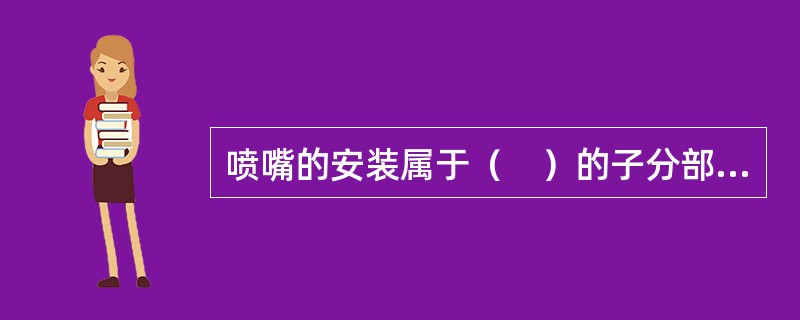 喷嘴的安装属于（　）的子分部...